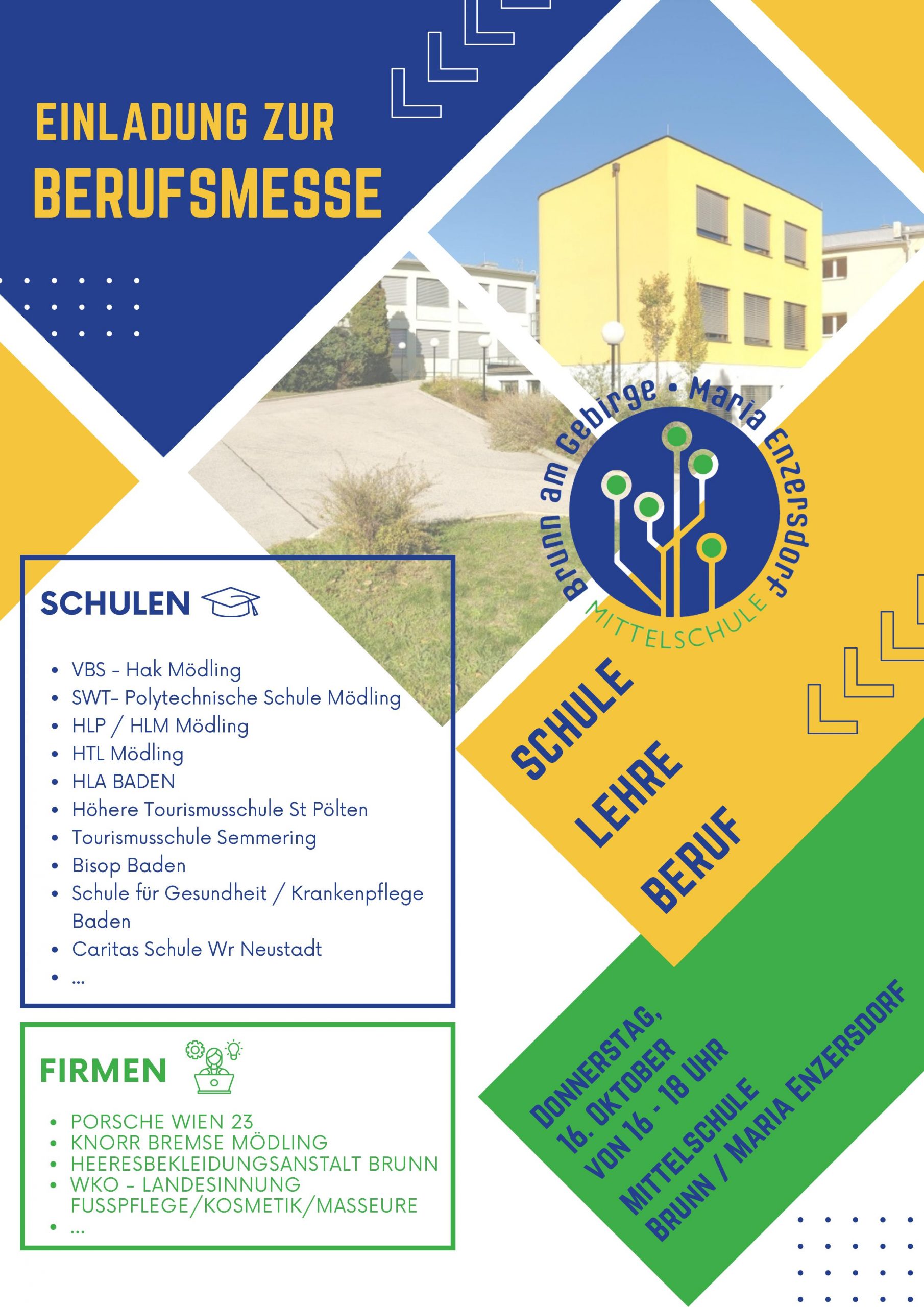 EINLADUNG ZUR
BERUFSMESSE

Brunn am Gebirge • Maria Enzersdorf
MITTELSCHULE

SCHULEN

• VBS - Hak Mödling
• SWT- Polytechnische Schule Mödling
• HLP / HLM Mödling
• HTL Mödling
• HLA BADEN
• Höhere Tourismusschule St Pölten
• Tourismusschule Semmering
• Bisop Baden
• Schule für Gesundheit / Krankenpflege Baden
• Caritas Schule Wr Neustadt
• ...

SCHULE
LEHRE
BERUF

FIRMEN

• PORSCHE WIEN 23
• KNORR BREMSE MÖDLING
• HEERESBEKLEIDUNGSANSTALT BRUNN
• WKO - LANDESINNUNG FUSSPFLEGE/KOSMETIK/MASSEURE
• ...

DONNERSTAG,
16. OKTOBER
VON 16 - 18 UHR
MITTELSCHULE
BRUNN / MARIA ENZERSDORF